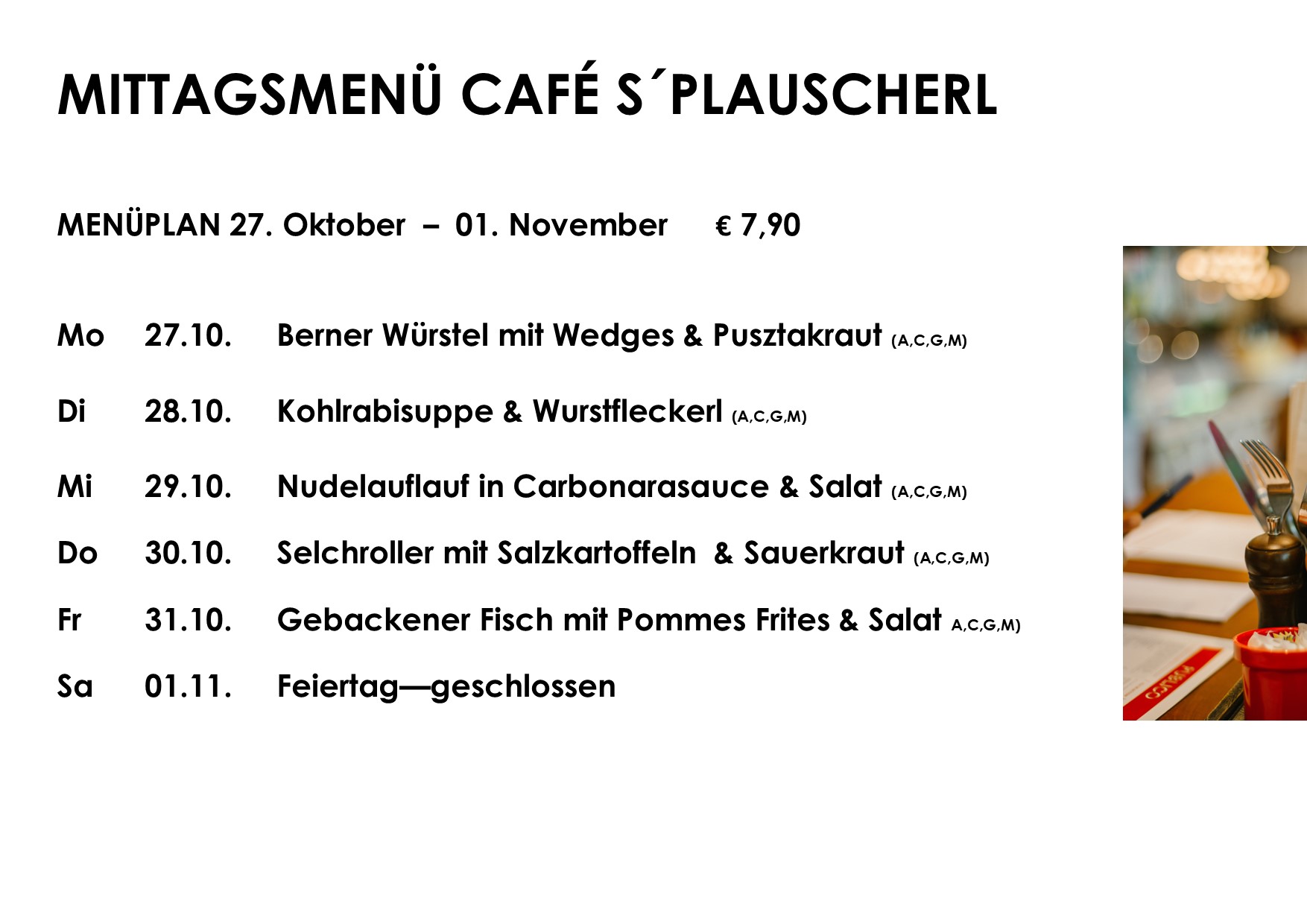 MITTAGSMENÜ CAFÉ S´PLAUSCHERL

MENÜPLAN 27. Oktober – 01. November € 7,90

Mo 27.10. Berner Würstel mit Wedges & Pusztakraut (A,C,G,M)

Di 28.10. Kohlrabisuppe & Wurstfleckerl (A,C,G,M)

Mi 29.10. Nudelauflauf in Carbonarasauce & Salat (A,C,G,M)

Do 30.10. Selchroller mit Salzkartoffeln & Sauerkraut (A,C,G,M)

Fr 31.10. Gebackener Fisch mit Pommes Frites & Salat A,C,G,M)

Sa 01.11. Feiertag—geschlossen